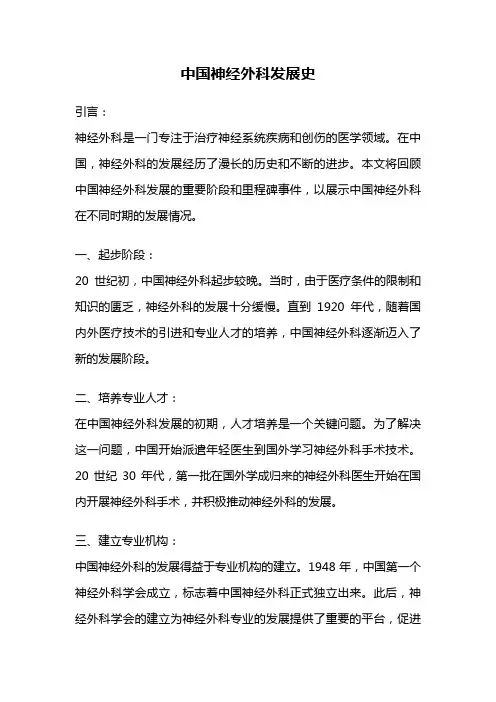 中国神经外科发展史

引言：

神经外科是一门专注于治疗神经系统疾病和创伤的医学领域。在中国，神经外科的发展经历了漫长的历史和不断的进步。本文将回顾中国神经外科发展的重要阶段和里程碑事件，以展示中国神经外科在不同时期的发展情况。

一、起步阶段：

20 世纪初，中国神经外科起步较晚。当时，由于医疗条件的限制和知识的匮乏，神经外科的发展十分缓慢。直到 1920 年代，随着国内外医疗技术的引进和专业人才的培养，中国神经外科逐渐迈入了新的发展阶段。

二、培养专业人才：

在中国神经外科发展的初期，人才培养是一个关键问题。为了解决这一问题，中国开始派遣年轻医生到国外学习神经外科手术技术。20 世纪 30 年代，第一批在国外学成归来的神经外科医生开始在国内开展神经外科手术，并积极推动神经外科的发展。

三、建立专业机构：

中国神经外科的发展得益于专业机构的建立。1948 年，中国第一个神经外科学会成立，标志着中国神经外科正式独立出来。此后，神经外科学会的建立为神经外科专业的发展提供了重要的平台，促进